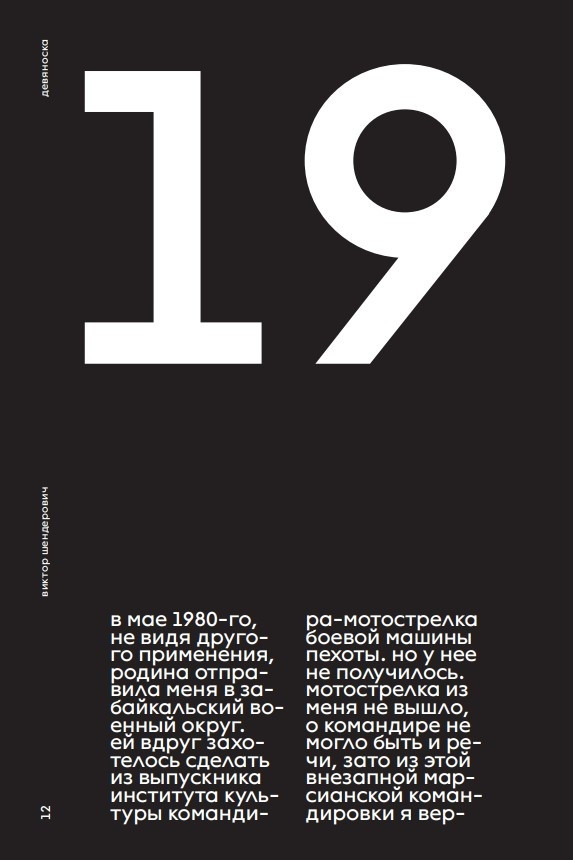 девяноска

19

виктор шендерович

12

в мае 1980-го, не видя другого применения, родина отправила меня в забайкальский военный округ. ей вдруг захотелось сделать из выпускника института культуры командира-мотострелка боевой машины пехоты. но у нее не получилось. мотострелка из меня не вышло, о командире не могло быть и речи, зато из этой внезапной марсианской командировки я вер-